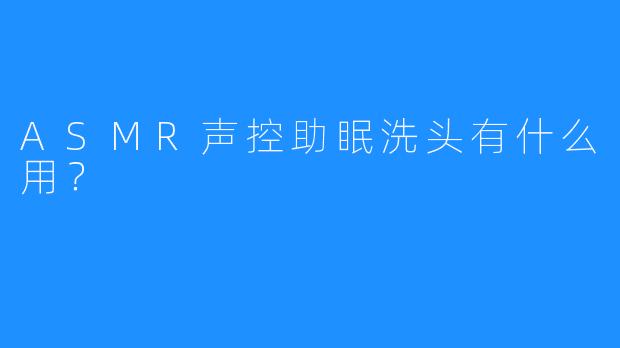 ASMR声控助眠洗头有什么用？